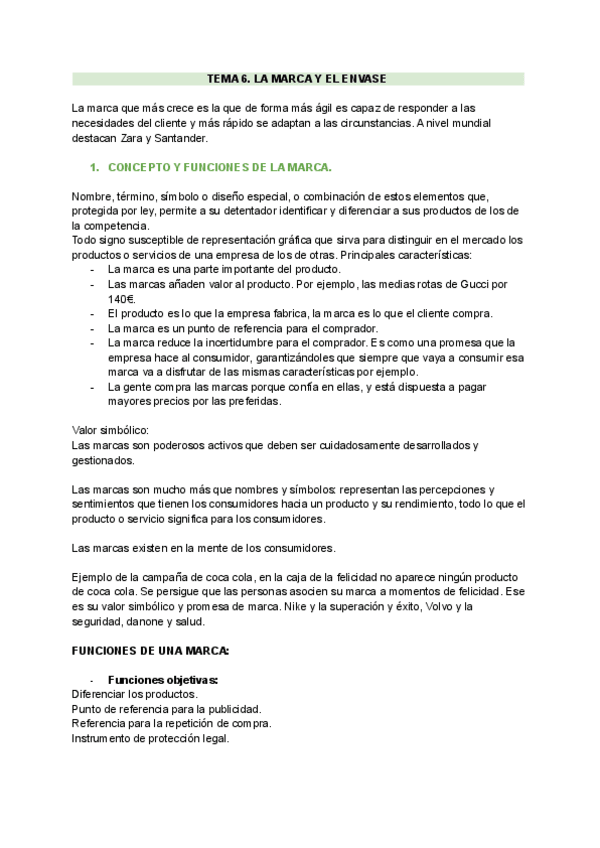 TEMA 6. LA MARCA Y EL ENVASE

La marca que más crece es la que de forma más ágil es capaz de responder a las necesidades del cliente y más rápido se adaptan a las circunstancias. A nivel mundial destacan Zara y Santander.

1. CONCEPTO Y FUNCIONES DE LA MARCA.

Nombre, término, símbolo o diseño especial, o combinación de estos elementos que, protegida por ley, permite a su detentador identificar y diferenciar a sus productos de los de la competencia.
Todo signo susceptible de representación gráfica que sirva para distinguir en el mercado los productos o servicios de una empresa de los de otras. Principales características:
- La marca es una parte importante del producto.
- Las marcas añaden valor al producto. Por ejemplo, las medias rotas de Gucci por 140€.
- El producto es lo que la empresa fabrica, la marca es lo que el cliente compra.
- La marca es un punto de referencia para el comprador.
- La marca reduce la incertidumbre para el comprador. Es como una promesa que la empresa hace al consumidor, garantizándoles que siempre que vaya a consumir esa marca va a disfrutar de las mismas características por ejemplo.
- La gente compra las marcas porque confía en ellas, y está dispuesta a pagar mayores precios por las preferidas.

Valor simbólico:
Las marcas son poderosos activos que deben ser cuidadosamente desarrollados y gestionados.

Las marcas son mucho más que nombres y símbolos: representan las percepciones y sentimientos que tienen los consumidores hacia un producto y su rendimiento, todo lo que el producto o servicio significa para los consumidores.

Las marcas existen en la mente de los consumidores.

Ejemplo de la campaña de coca cola, en la caja de la felicidad no aparece ningún producto de coca cola. Se persigue que las personas asocien su marca a momentos de felicidad. Ese es su valor simbólico y promesa de marca. Nike y la superación y éxito, Volvo y la seguridad, danone y salud.

FUNCIONES DE UNA MARCA:

- Funciones objetivas:
Diferenciar los productos.
Punto de referencia para la publicidad.
Referencia para la repetición de compra.
Instrumento de protección legal.